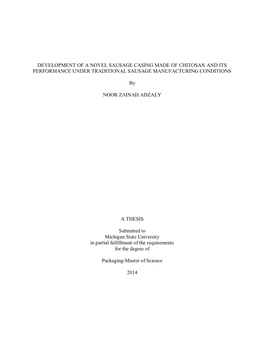 DEVELOPMENT OF A NOVEL SAUSAGE CASING MADE OF CHITOSAN AND ITS PERFORMANCE UNDER TRADITIONAL SAUSAGE MANUFACTURING CONDITIONS

By

NOOR ZAINAH ADZALY

A THESIS

Submitted to
Michigan State University
in partial fulfillment of the requirements
for the degree of

Packaging-Master of Science

2014